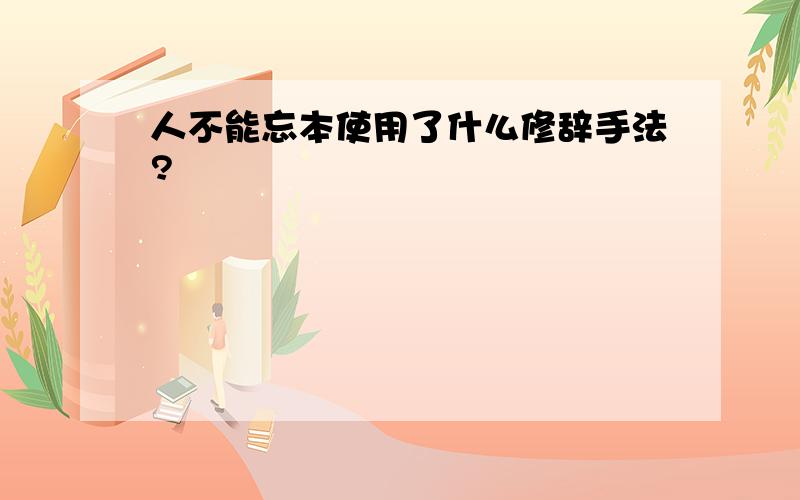 人不能忘本使用了什么修辞手法?